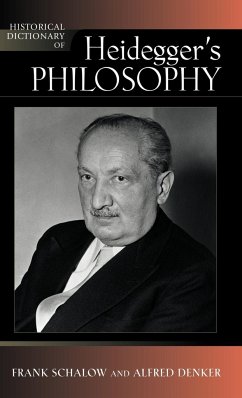 HISTORICAL DICTIONARY OF

Heidegger's PHILOSOPHY

FRANK SCHALOW AND ALFRED DENKER